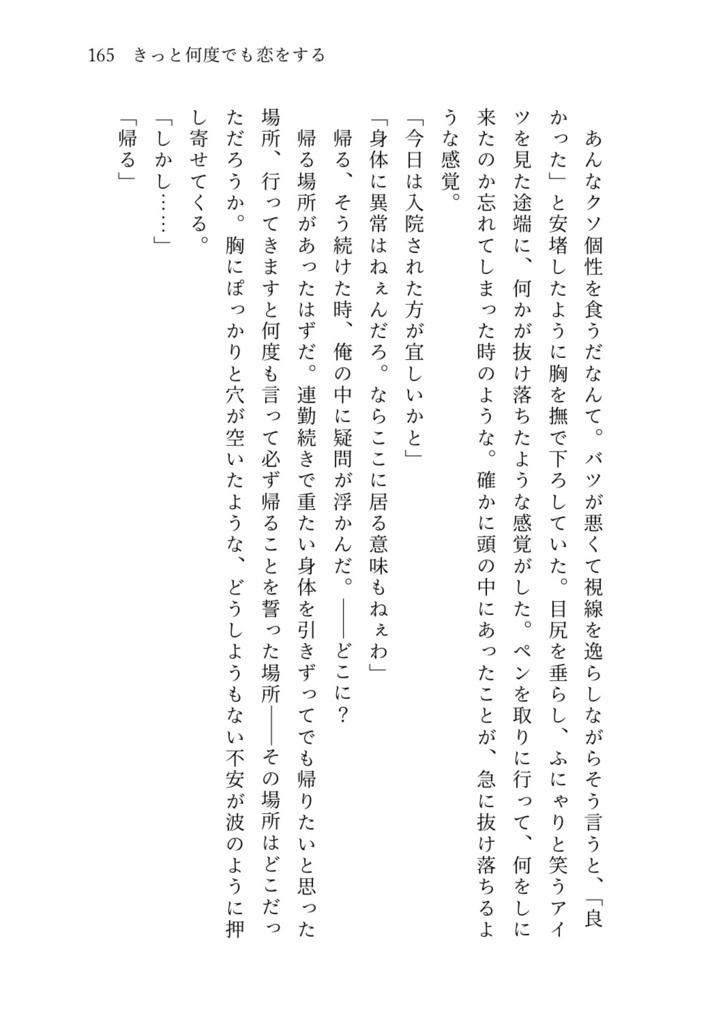 165　きっと何度でも恋をする

あんなクソ個性を食うだなんて。バツが悪くて視線を逸らしながらそう言うと、「良かった」と安堵したように胸を撫で下ろしていた。目尻を垂らし、ふにゃりと笑うアイツを見た途端に、何かが抜け落ちたような感覚がした。ペンを取りに行って、何をしに来たのか忘れてしまった時のような。確かに頭の中にあったことが、急に抜け落ちるような感覚。

「今日は入院された方が宜しいかと」

「身体に異常はねぇんだろ。ならここに居る意味もねぇわ」

帰る、そう続けた時、俺の中に疑問が浮かんだ。――どこに？

帰る場所があったはずだ。連勤続きで重たい身体を引きずってでも帰りたいと思った場所、行ってきますと何度も言って必ず帰ることを誓った場所――その場所はどこだっただろうか。胸にぽっかりと穴が空いたような、どうしようもない不安が波のように押し寄せてくる。

「しかし……」

「帰る」